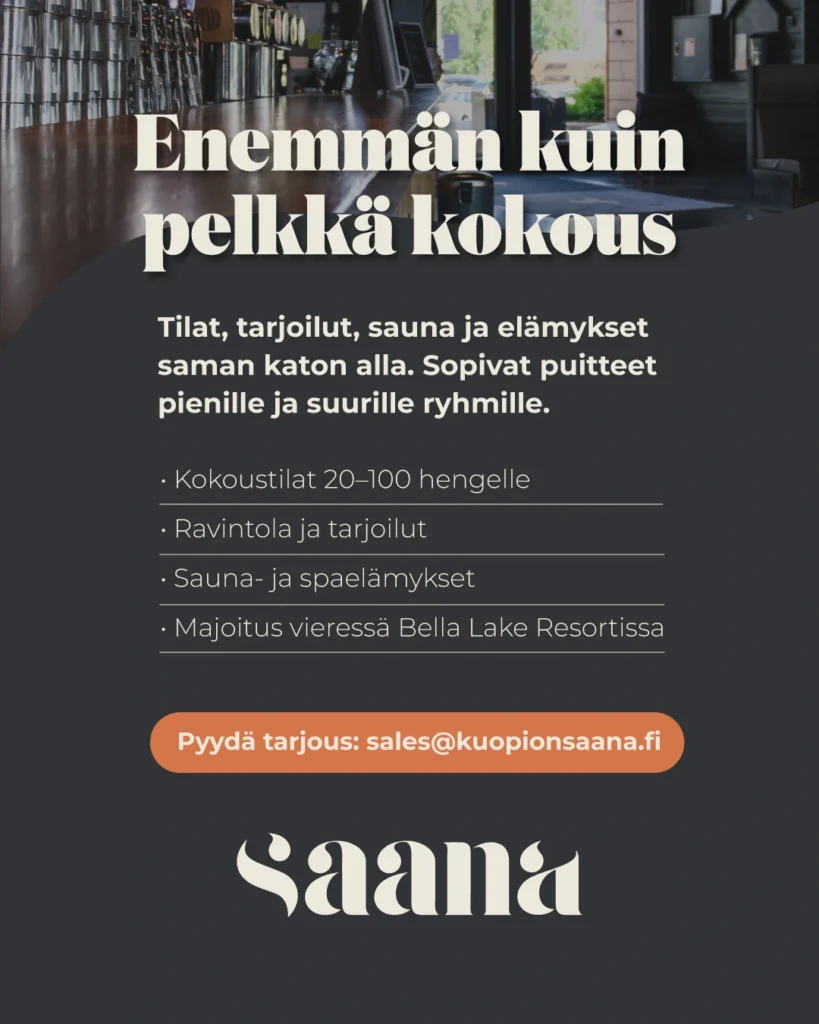 Enemmän kuin pelkkä kokous

Tilat, tarjoilut, sauna ja elämykset saman katon alla. Sopivat puitteet pienille ja suurille ryhmille.

• Kokoustilat 20–100 hengelle
• Ravintola ja tarjoilut
• Sauna- ja spaelämykset
• Majoitus vieressä Bella Lake Resortissa

Pyydä tarjous: sales@kuopionsaana.fi

Saana